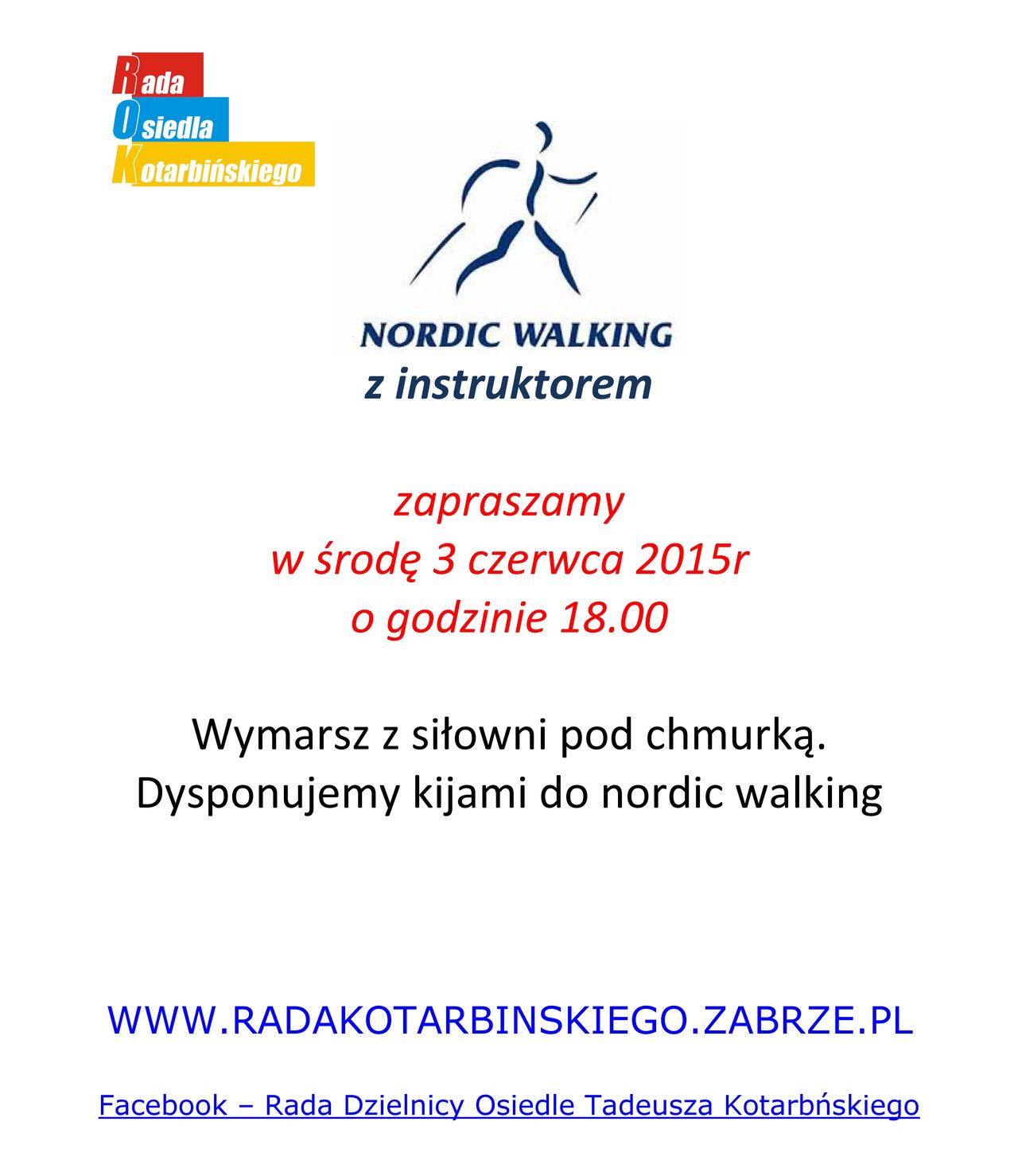 Rada
Osiedla
Kotarbińskiego

NORDIC WALKING
z instruktorem

zapraszamy
w środę 3 czerwca 2015r
o godzinie 18.00

Wymarsz z siłowni pod chmurką.
Dysponujemy kijami do nordic walking

WWW.RADAKOTARBINSKIEGO.ZABRZE.PL

Facebook – Rada Dzielnicy Osiedle Tadeusza Kotarbńskiego